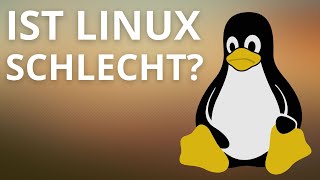 IST LINUX SCHLECHT?